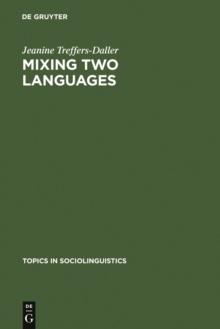 DE GRUYTER

Jeanine Treffers-Daller

MIXING TWO LANGUAGES

TOPICS IN SOCIOLINGUISTICS

DE
G